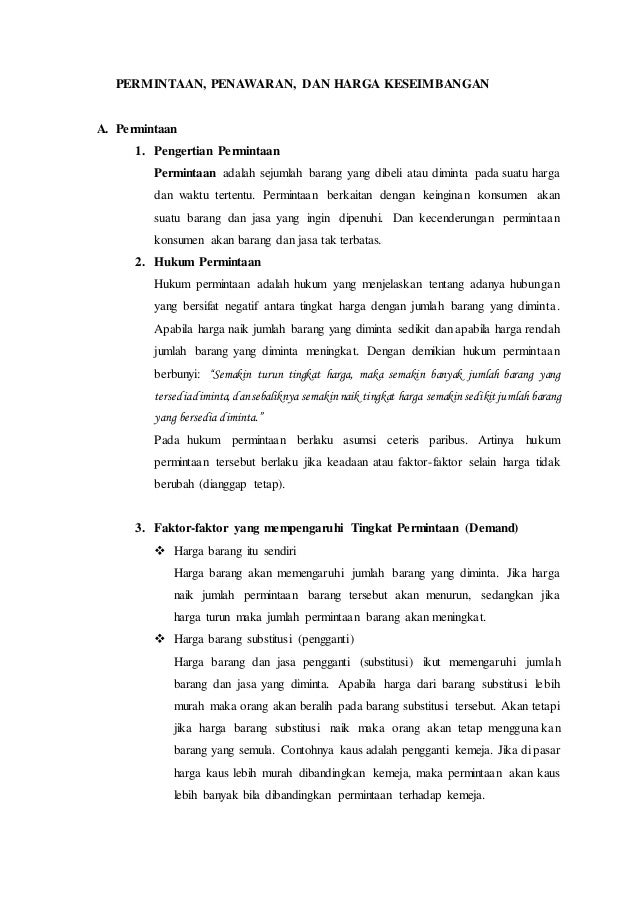 PERMINTAAN, PENAWARAN, DAN HARGA KESEIMBANGAN

A. Permintaan

1. Pengertian Permintaan

Permintaan adalah sejumlah barang yang dibeli atau diminta pada suatu harga dan waktu tertentu. Permintaan berkaitan dengan keinginan konsumen akan suatu barang dan jasa yang ingin dipenuhi. Dan kecenderungan permintaan konsumen akan barang dan jasa tak terbatas.

2. Hukum Permintaan

Hukum permintaan adalah hukum yang menjelaskan tentang adanya hubungan yang bersifat negatif antara tingkat harga dengan jumlah barang yang diminta. Apabila harga naik jumlah barang yang diminta sedikit dan apabila harga rendah jumlah barang yang diminta meningkat. Dengan demikian hukum permintaan berbunyi: "Semakin turun tingkat harga, maka semakin banyak jumlah barang yang tersedia diminta, dan sebaliknya semakin naik tingkat harga semakin sedikit jumlah barang yang bersedia diminta."

Pada hukum permintaan berlaku asumsi ceteris paribus. Artinya hukum permintaan tersebut berlaku jika keadaan atau faktor-faktor selain harga tidak berubah (dianggap tetap).

3. Faktor-faktor yang mempengaruhi Tingkat Permintaan (Demand)

❖ Harga barang itu sendiri

Harga barang akan memengaruhi jumlah barang yang diminta. Jika harga naik jumlah permintaan barang tersebut akan menurun, sedangkan jika harga turun maka jumlah permintaan barang akan meningkat.

❖ Harga barang substitusi (pengganti)

Harga barang dan jasa pengganti (substitusi) ikut memengaruhi jumlah barang dan jasa yang diminta. Apabila harga dari barang substitusi lebih murah maka orang akan beralih pada barang substitusi tersebut. Akan tetapi jika harga barang substitusi naik maka orang akan tetap menggunakan barang yang semula. Contohnya kaus adalah pengganti kemeja. Jika di pasar harga kaus lebih murah dibandingkan kemeja, maka permintaan akan kaus lebih banyak bila dibandingkan permintaan terhadap kemeja.